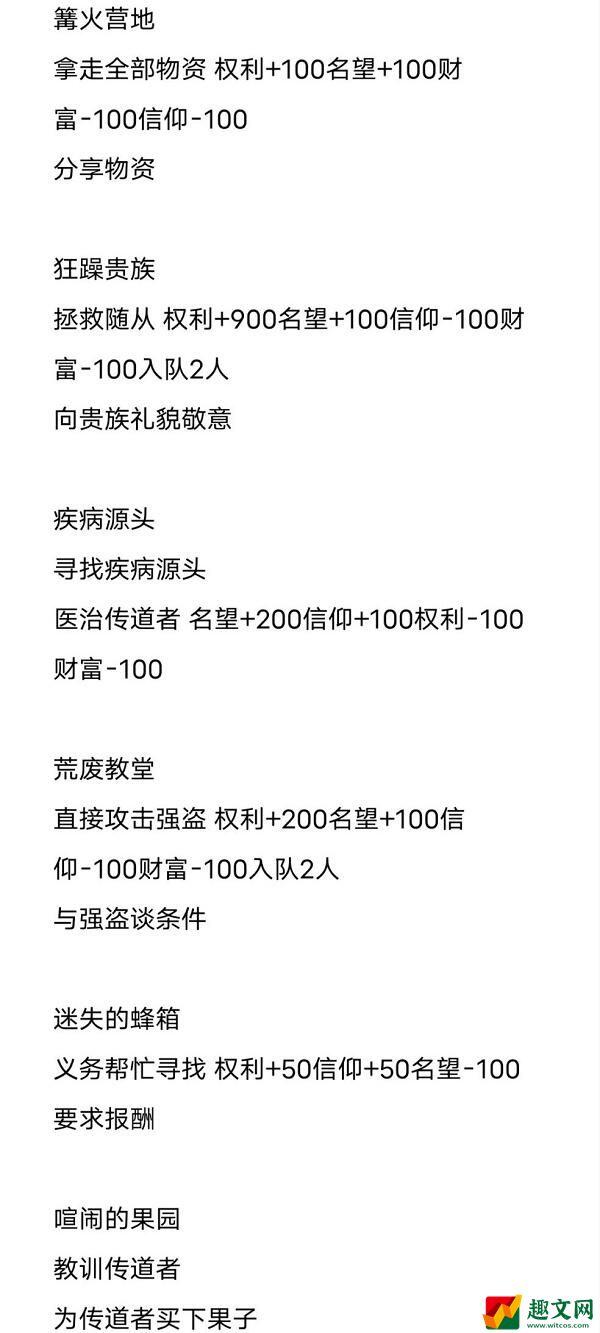 篝火营地
拿走全部物资 权利+100名望+100财富-100信仰-100
分享物资

狂躁贵族
拯救随从 权利+900名望+100信仰-100财富-100入队2人
向贵族礼貌敬意

疾病源头
寻找疾病源头
医治传道者 名望+200信仰+100权利-100财富-100

荒废教堂
直接攻击强盗 权利+200名望+100信仰-100财富-100入队2人
与强盗谈条件

迷失的蜂箱
义务帮忙寻找 权利+50信仰+50名望-100
要求报酬

喧闹的果园
教训传道者
为传道者买下果子

趣文网
www.witcos.com